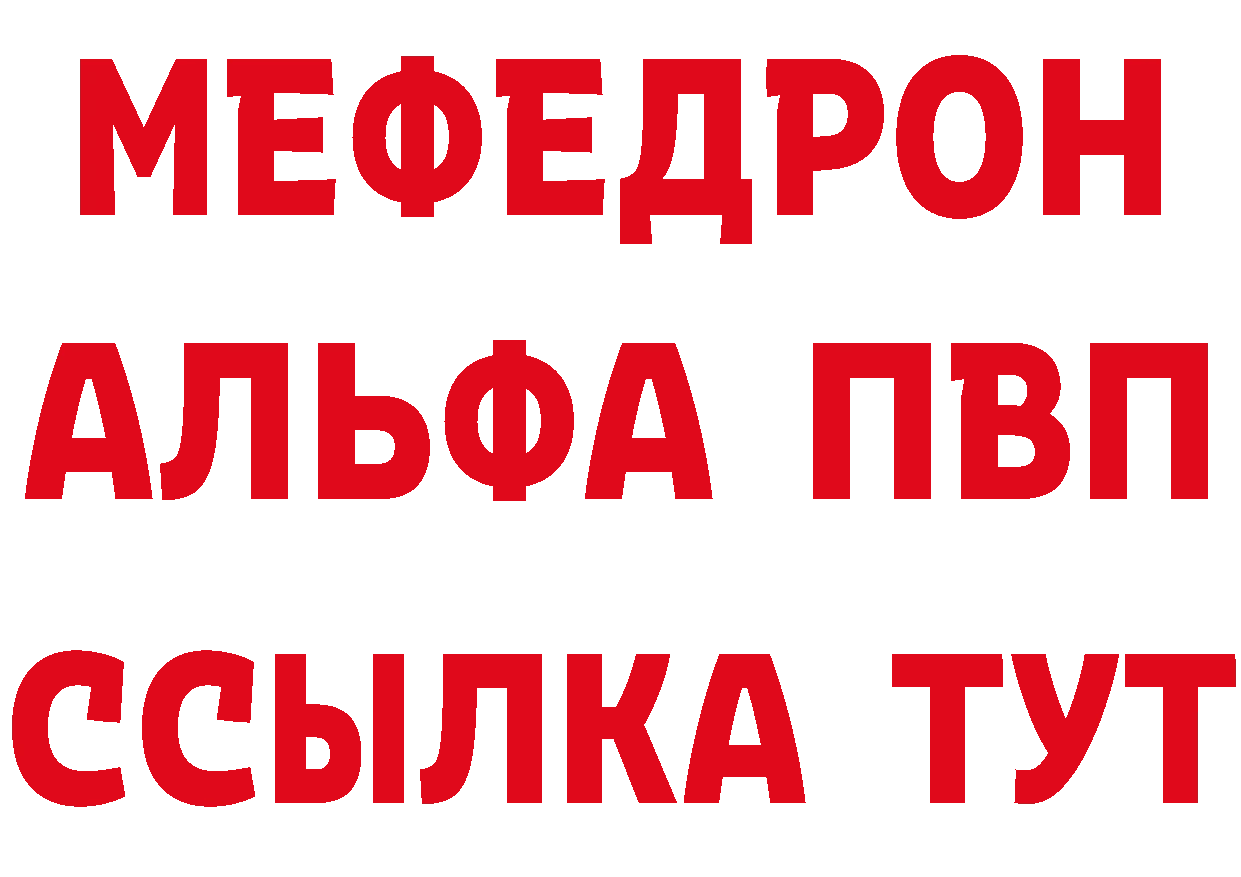 МЕФЕДРОН
АЛЬФА ПВП
ССЫЛКА ТУТ